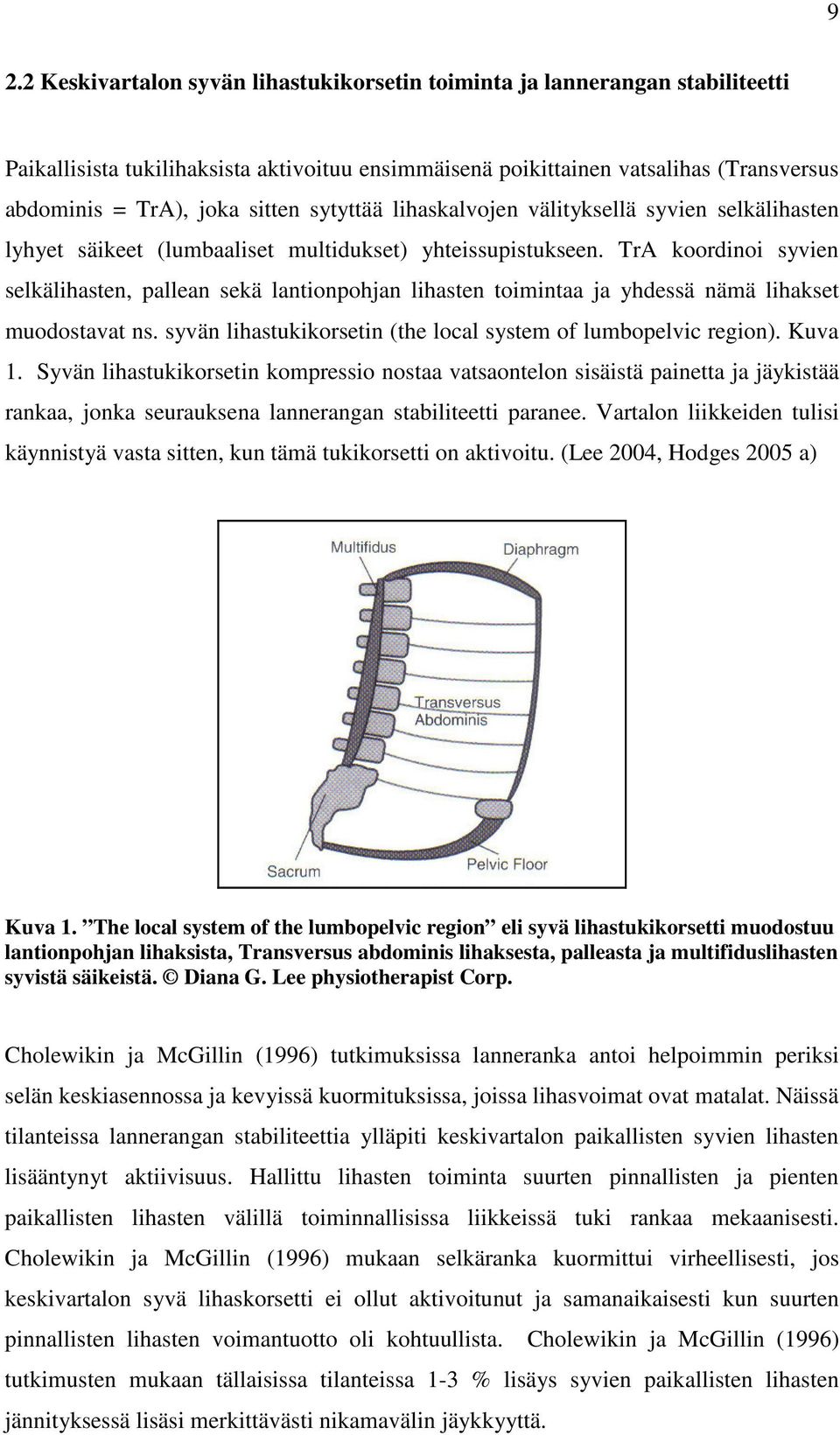 9

2.2 Keskivartalon syvän lihastukikorsetin toiminta ja lannerangan stabiliteetti

Paikallisista tukilihaksista aktivoituu ensimmäisenä poikittainen vatsalihas (Transversus abdominis = TrA), joka sitten sytyttää lihaskalvojen välityksellä syvien selkälihasten lyhyet säikeet (lumbaaliset multidukset) yhteissupistukseen. TrA koordinoi syvien selkälihasten, pallean sekä lantionpohjan lihasten toimintaa ja yhdessä nämä lihakset muodostavat ns. syvän lihastukikorsetin (the local system of lumbopelvic region). Kuva 1. Syvän lihastukikorsetin kompressio nostaa vatsaontelon sisäistä painetta ja jäykistää rankaa, jonka seurauksena lannerangan stabiliteetti paranee. Vartalon liikkeiden tulisi käynnistyä vasta sitten, kun tämä tukikorsetti on aktivoitu. (Lee 2004, Hodges 2005 a)

Multifidus
Diaphragm
Transversus Abdominis
Sacrum
Pelvic Floor

Kuva 1. ”The local system of the lumbopelvic region” eli syvä lihastukikorsetti muodostuu lantionpohjan lihaksista, Transversus abdominis lihaksesta, palleasta ja multifiduslihasten syvistä säikeistä. © Diana G. Lee physiotherapist Corp.

Cholewikin ja McGillin (1996) tutkimuksissa lanneranka antoi helpoimmin periksi selän keskiasennossa ja kevyissä kuormituksissa, joissa lihasvoimat ovat matalat. Näissä tilanteissa lannerangan stabiliteettia ylläpiti keskivartalon paikallisten syvien lihasten lisääntynyt aktiivisuus. Hallittu lihasten toiminta suurten pinnallisten ja pienten paikallisten lihasten välillä toiminnallisissa liikkeissä tuki rankaa mekaanisesti. Cholewikin ja McGillin (1996) mukaan selkäranka kuormittui virheellisesti, jos keskivartalon syvä lihaskorsetti ei ollut aktivoitunut ja samanaikaisesti kun suurten pinnallisten lihasten voimantuotto oli kohtuullista. Cholewikin ja McGillin (1996) tutkimusten mukaan tällaisissa tilanteissa 1-3 % lisäys syvien paikallisten lihasten jännityksessä lisäsi merkittävästi nikamavälin jäykkyyttä.